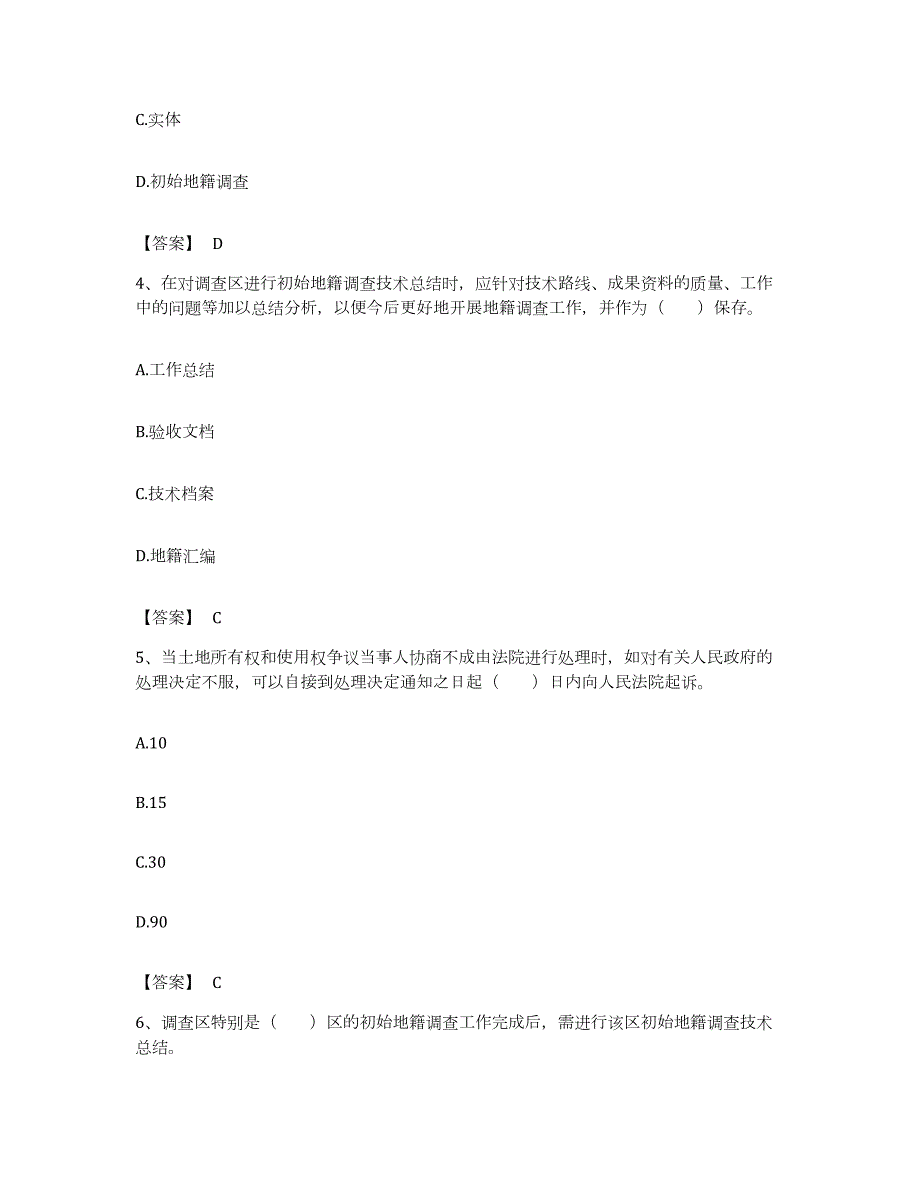 C.实体

D.初始地籍调查

【答案】 D

4、在对调查区进行初始地籍调查技术总结时，应针对技术路线、成果资料的质量、工作中的问题等加以总结分析，以便今后更好地开展地籍调查工作，并作为（　　）保存。

A.工作总结

B.验收文档

C.技术档案

D.地籍汇编

【答案】 C

5、当土地所有权和使用权争议当事人协商不成由法院进行处理时，如对有关人民政府的处理决定不服，可以自接到处理决定通知之日起（　　）日内向人民法院起诉。

A.10

B.15

C.30

D.90

【答案】 C

6、调查区特别是（　　）区的初始地籍调查工作完成后，需进行该区初始地籍调查技术总结。